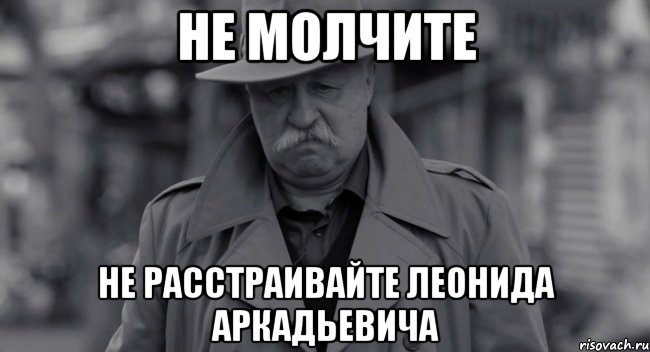 НЕ МОЛЧИТЕ

НЕ РАССТРАИВАЙТЕ ЛЕОНИДА АРКАДЬЕВИЧА

risovach.ru